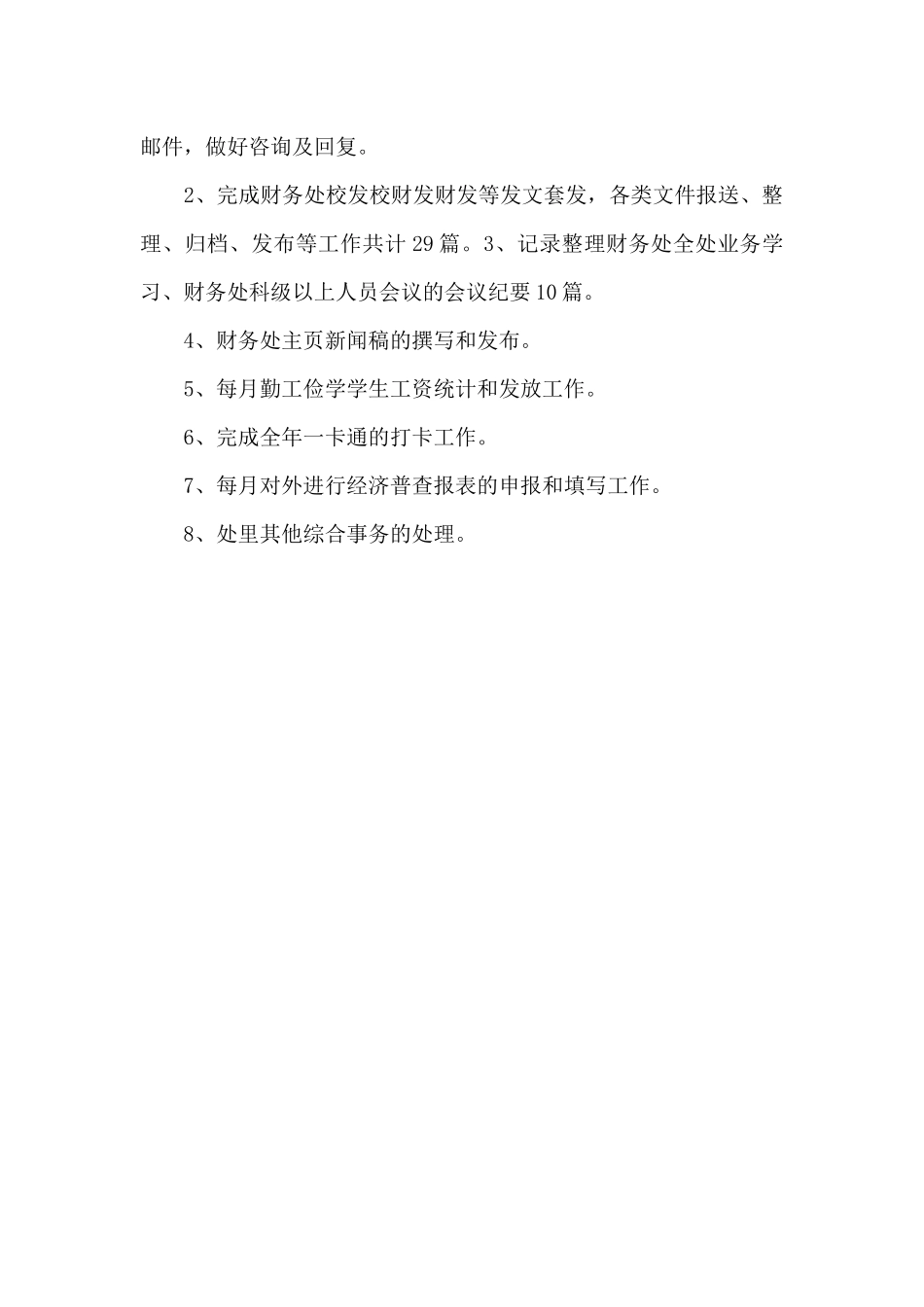 邮件，做好咨询及回复。

2、完成财务处校发校财发财发等发文套发，各类文件报送、整理、归档、发布等工作共计29篇。3、记录整理财务处全处业务学习、财务处科级以上人员会议的会议纪要10篇。

4、财务处主页新闻稿的撰写和发布。

5、每月勤工俭学学生工资统计和发放工作。

6、完成全年一卡通的打卡工作。

7、每月对外进行经济普查报表的申报和填写工作。

8、处里其他综合事务的处理。